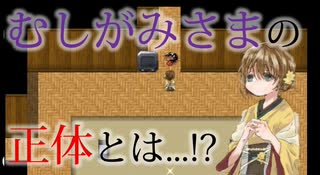 むしがみさまの

正体とは…!?